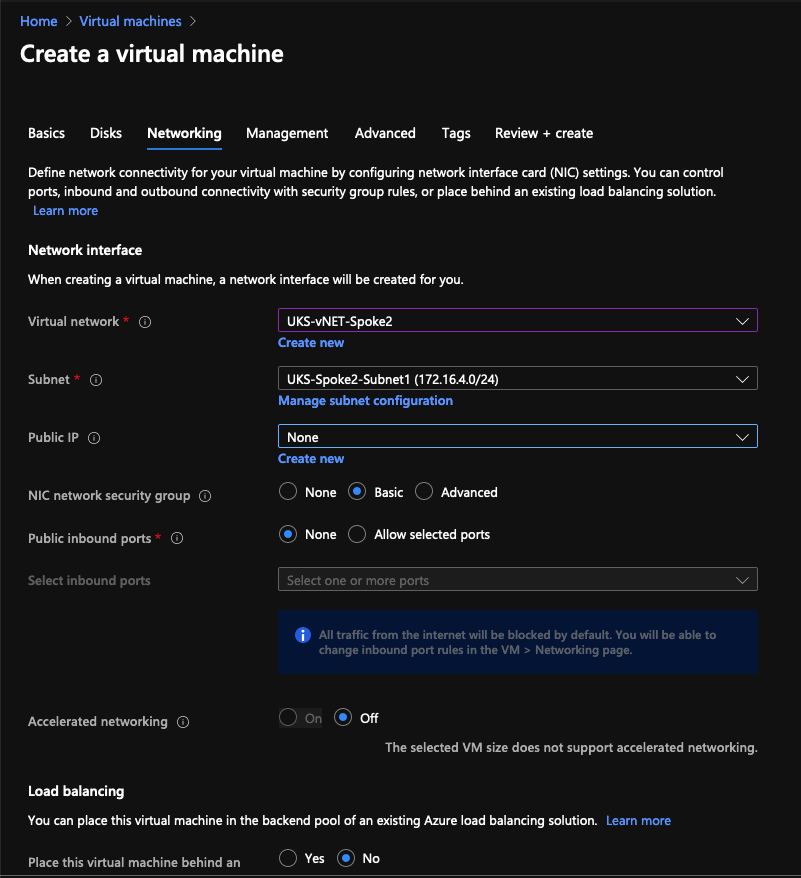 Home > Virtual machines >

Create a virtual machine

Basics Disks Networking Management Advanced Tags Review + create

Define network connectivity for your virtual machine by configuring network interface card (NIC) settings. You can control ports, inbound and outbound connectivity with security group rules, or place behind an existing load balancing solution. Learn more

Network interface

When creating a virtual machine, a network interface will be created for you.

Virtual network *
UKS-vNET-Spoke2
Create new

Subnet *
UKS-Spoke2-Subnet1 (172.16.4.0/24)
Manage subnet configuration

Public IP
None
Create new

NIC network security group
None Basic Advanced

Public inbound ports *
None Allow selected ports

Select inbound ports
Select one or more ports

All traffic from the internet will be blocked by default. You will be able to change inbound port rules in the VM > Networking page.

Accelerated networking
On Off
The selected VM size does not support accelerated networking.

Load balancing

You can place this virtual machine in the backend pool of an existing Azure load balancing solution. Learn more

Place this virtual machine behind an
Yes No